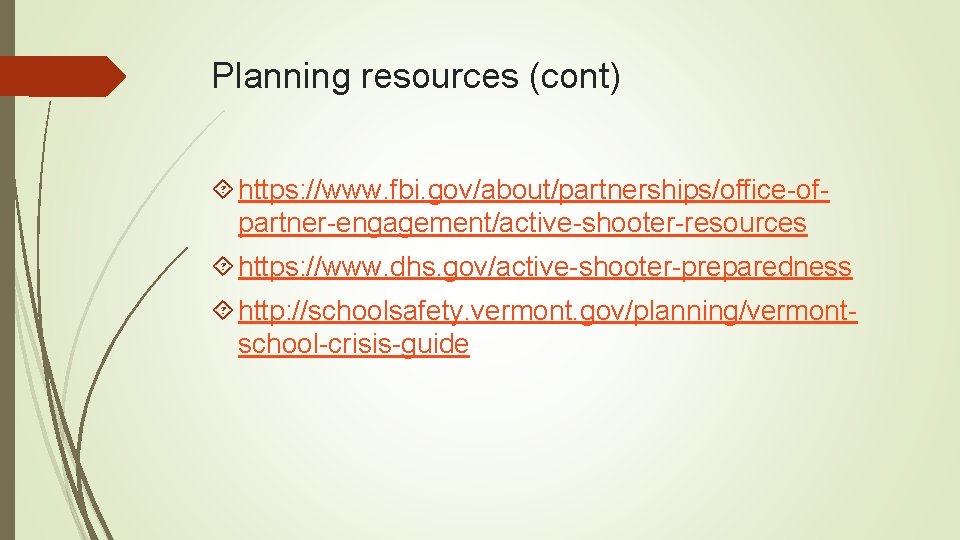 Planning resources (cont)

https://www.fbi.gov/about/partnerships/office-of-partner-engagement/active-shooter-resources

https://www.dhs.gov/active-shooter-preparedness

http://schoolsafety.vermont.gov/planning/vermont-school-crisis-guide